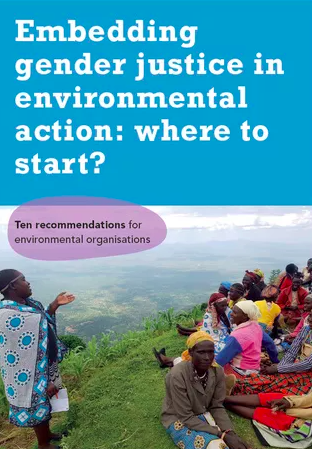 Embedding gender justice in environmental action: where to start?

Ten recommendations for environmental organisations